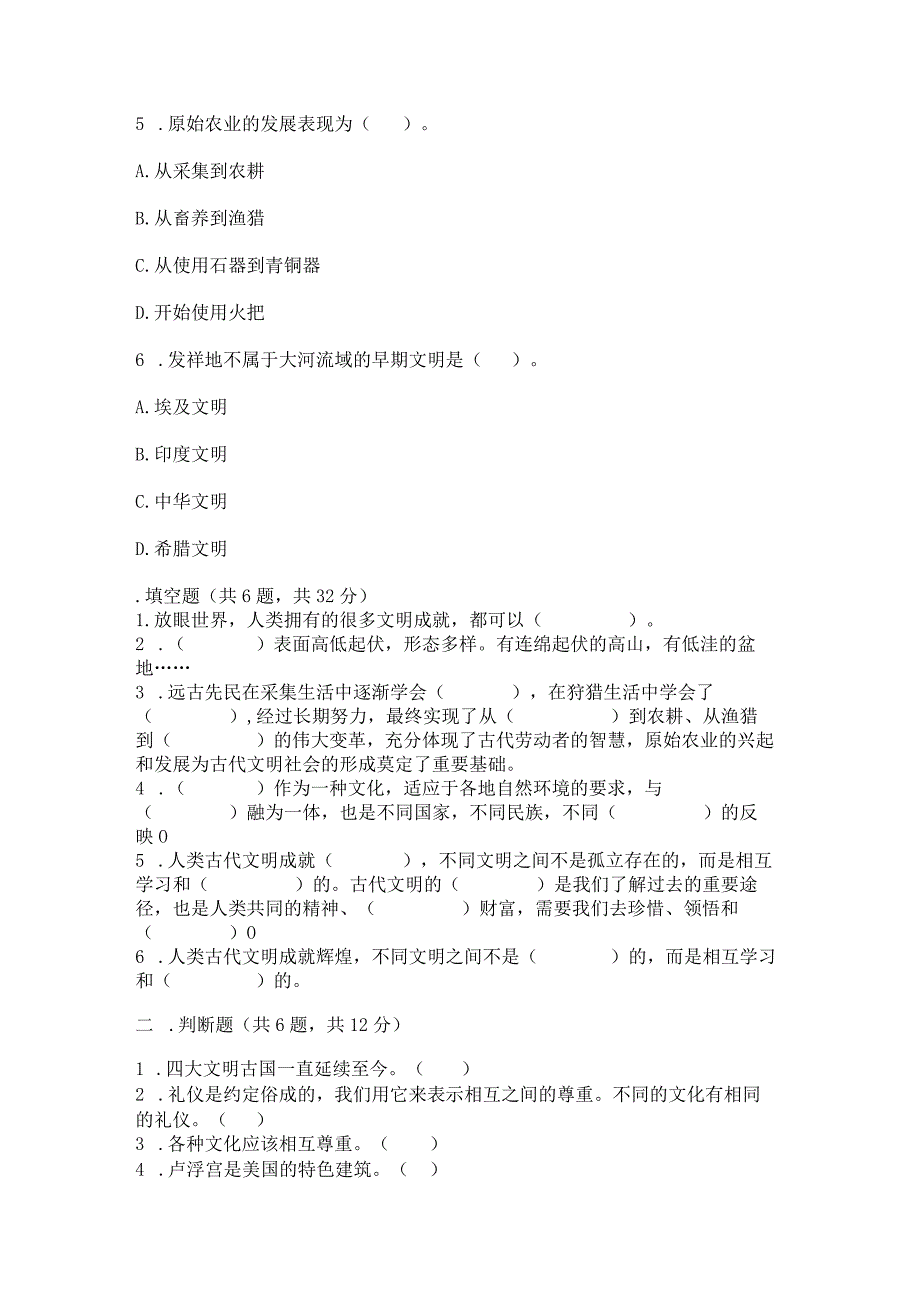 5 .原始农业的发展表现为（　　）。

A.从采集到农耕

B.从畜养到渔猎

C.从使用石器到青铜器

D.开始使用火把

6 .发祥地不属于大河流域的早期文明是（　　）。

A.埃及文明

B.印度文明

C.中华文明

D.希腊文明

.填空题（共6题，共32分）
1.放眼世界，人类拥有的很多文明成就，都可以（　　　　　）。
2 .（　　　　）表面高低起伏，形态多样。有连绵起伏的高山，有低洼的盆地……
3 .远古先民在采集生活中逐渐学会（　　　　），在狩猎生活中学会了（　　　　），经过长期努力，最终实现了从（　　　　　）到农耕、从渔猎到（　　　　）的伟大变革，充分体现了古代劳动者的智慧，原始农业的兴起和发展为古代文明社会的形成奠定了重要基础。
4 .（　　　　）作为一种文化，适应于各地自然环境的要求，与（　　　　）融为一体，也是不同国家，不同民族，不同（　　　　　）的反映0
5 .人类古代文明成就（　　　　），不同文明之间不是孤立存在的，而是相互学习和（　　　　　）的。古代文明的（　　　　）是我们了解过去的重要途径，也是人类共同的精神、（　　　　　）财富，需要我们去珍惜、领悟和（　　　　）0
6 .人类古代文明成就辉煌，不同文明之间不是（　　　　）的，而是相互学习和（　　　　）的。

二 .判断题（共6题，共12分）

1 .四大文明古国一直延续至今。（　　）
2 .礼仪是约定俗成的，我们用它来表示相互之间的尊重。不同的文化有相同的礼仪。（　　）
3 .各种文化应该相互尊重。（　　）
4 .卢浮宫是美国的特色建筑。（　　）